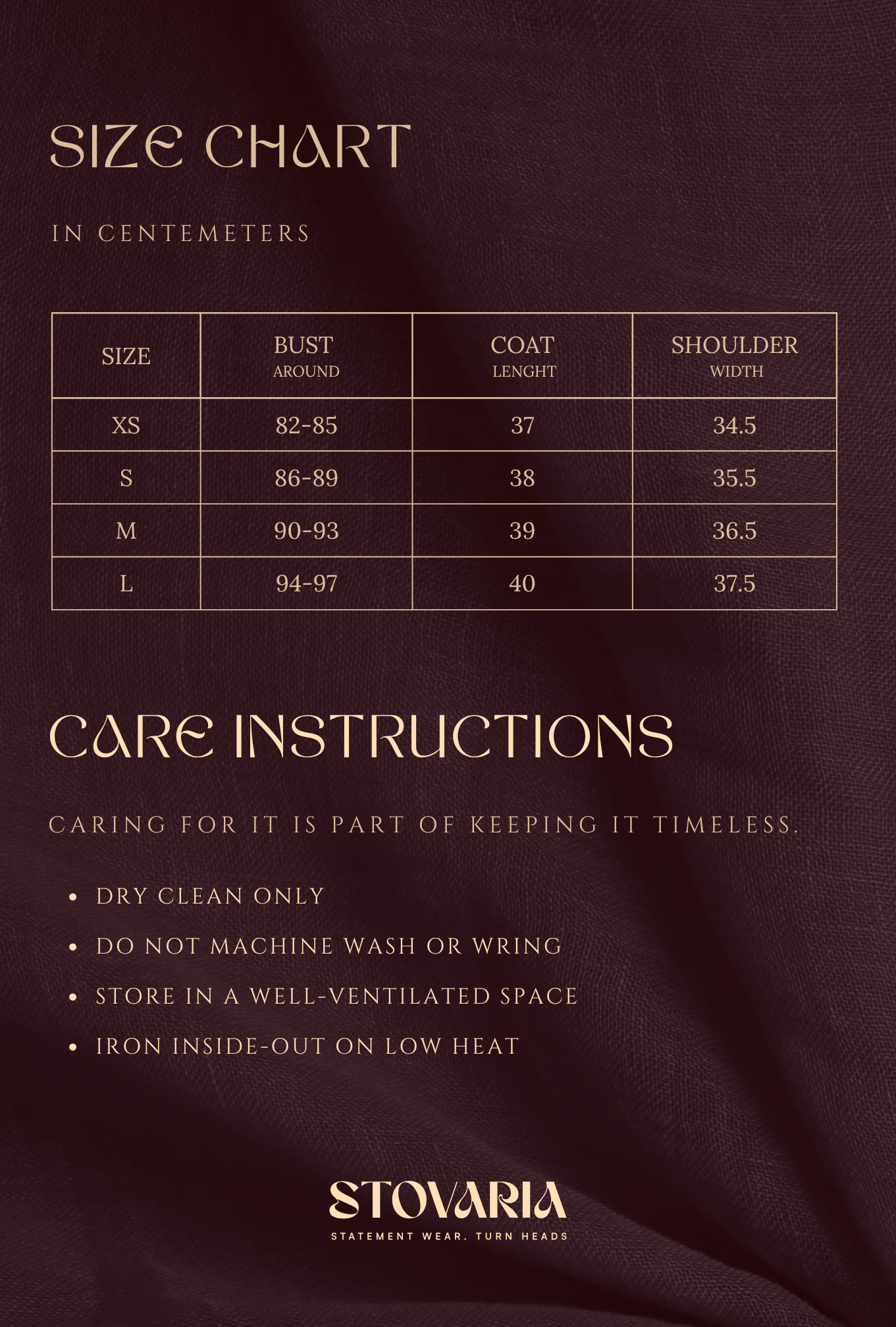 SIZE CHART

IN CENTEMETERS

| SIZE | BUST AROUND | COAT LENGHT | SHOULDER WIDTH |
|---|---|---|---|
| XS | 82-85 | 37 | 34.5 |
| S | 86-89 | 38 | 35.5 |
| M | 90-93 | 39 | 36.5 |
| L | 94-97 | 40 | 37.5 |

CARE INSTRUCTIONS

CARING FOR IT IS PART OF KEEPING IT TIMELESS.

• DRY CLEAN ONLY
• DO NOT MACHINE WASH OR WRING
• STORE IN A WELL-VENTILATED SPACE
• IRON INSIDE-OUT ON LOW HEAT

STOVARIA
STATEMENT WEAR. TURN HEADS